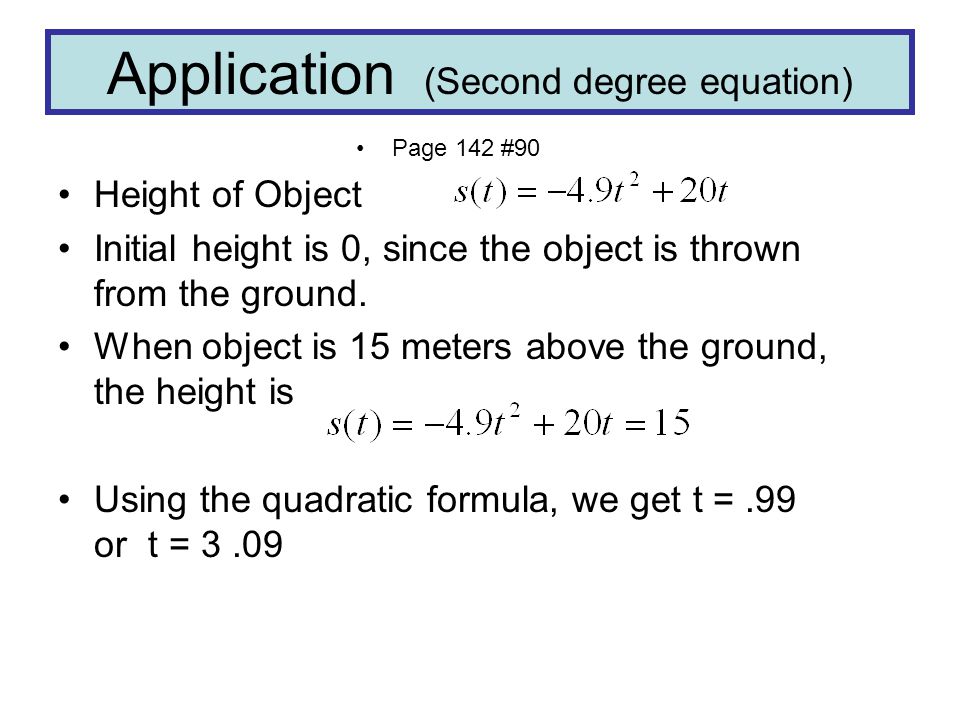 Application (Second degree equation)

• Page 142 #90

• Height of Object $s(t) = -4.9t^2 + 20t$

• Initial height is 0, since the object is thrown from the ground.

• When object is 15 meters above the ground, the height is $s(t) = -4.9t^2 + 20t = 15$

• Using the quadratic formula, we get t = .99 or t = 3 .09